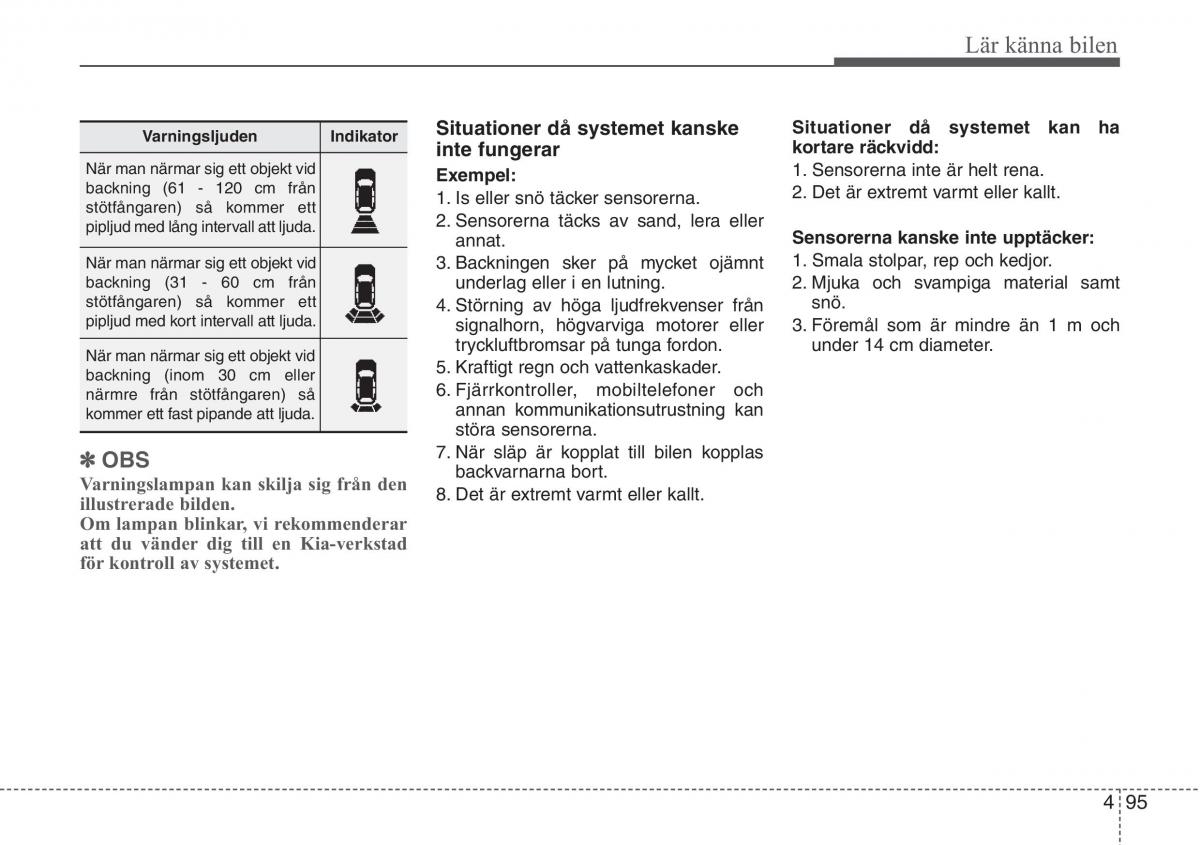 Lär känna bilen

| Varningsljuden | Indikator |
|---|---|
| När man närmar sig ett objekt vid backning (61 - 120 cm från stötfångaren) så kommer ett pipljud med lång intervall att ljuda. | |
| När man närmar sig ett objekt vid backning (31 - 60 cm från stötfångaren) så kommer ett pipljud med kort intervall att ljuda. | |
| När man närmar sig ett objekt vid backning (inom 30 cm eller närmre från stötfångaren) så kommer ett fast pipande att ljuda. | |

✽ OBS
Varningslampan kan skilja sig från den illustrerade bilden.
Om lampan blinkar, vi rekommenderar att du vänder dig till en Kia-verkstad för kontroll av systemet.

Situationer då systemet kanske inte fungerar
Exempel:
1. Is eller snö täcker sensorerna.
2. Sensorerna täcks av sand, lera eller annat.
3. Backningen sker på mycket ojämnt underlag eller i en lutning.
4. Störning av höga ljudfrekvenser från signalhorn, högvarviga motorer eller tryckluftbromsar på tunga fordon.
5. Kraftigt regn och vattenkaskader.
6. Fjärrkontroller, mobiltelefoner och annan kommunikationsutrustning kan störa sensorerna.
7. När släp är kopplat till bilen kopplas backvarnarna bort.
8. Det är extremt varmt eller kallt.

Situationer då systemet kan ha kortare räckvidd:
1. Sensorerna inte är helt rena.
2. Det är extremt varmt eller kallt.

Sensorerna kanske inte upptäcker:
1. Smala stolpar, rep och kedjor.
2. Mjuka och svampiga material samt snö.
3. Föremål som är mindre än 1 m och under 14 cm diameter.

4 95